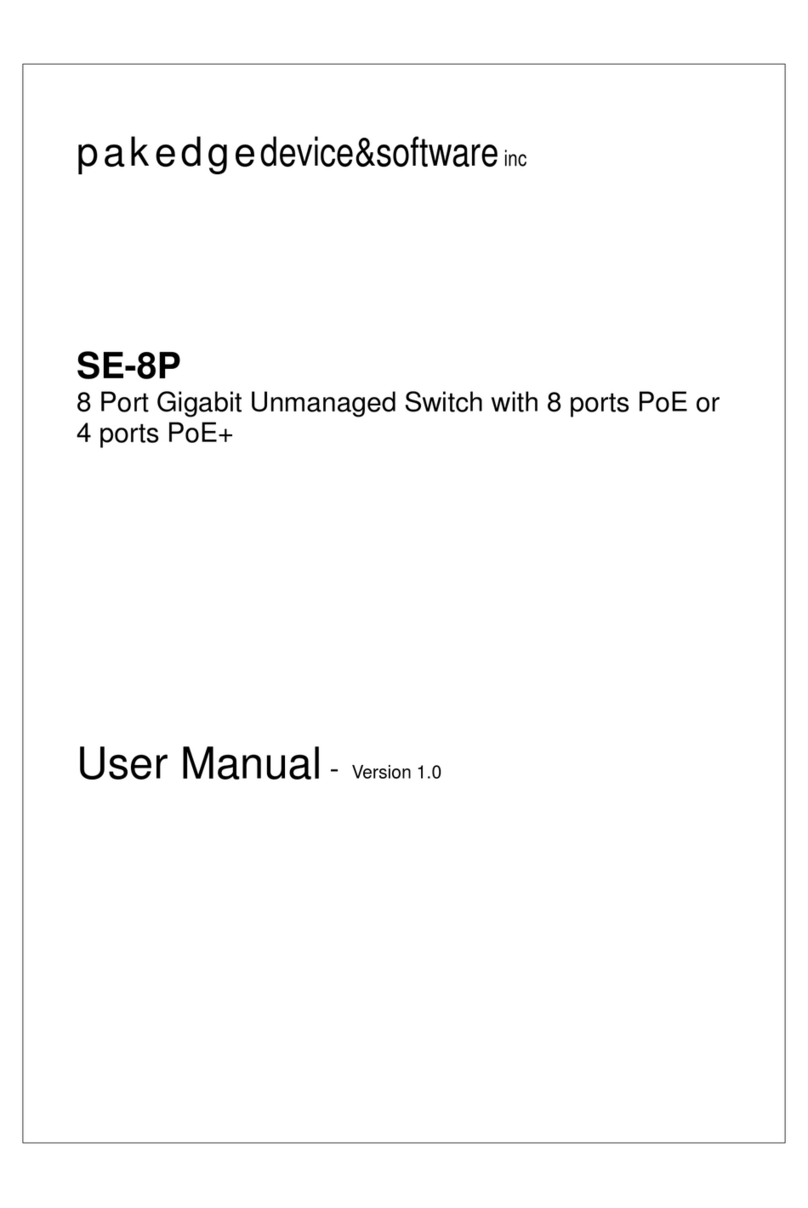 pakedgedevice&software inc

SE-8P
8 Port Gigabit Unmanaged Switch with 8 ports PoE or 4 ports PoE+

User Manual - Version 1.0